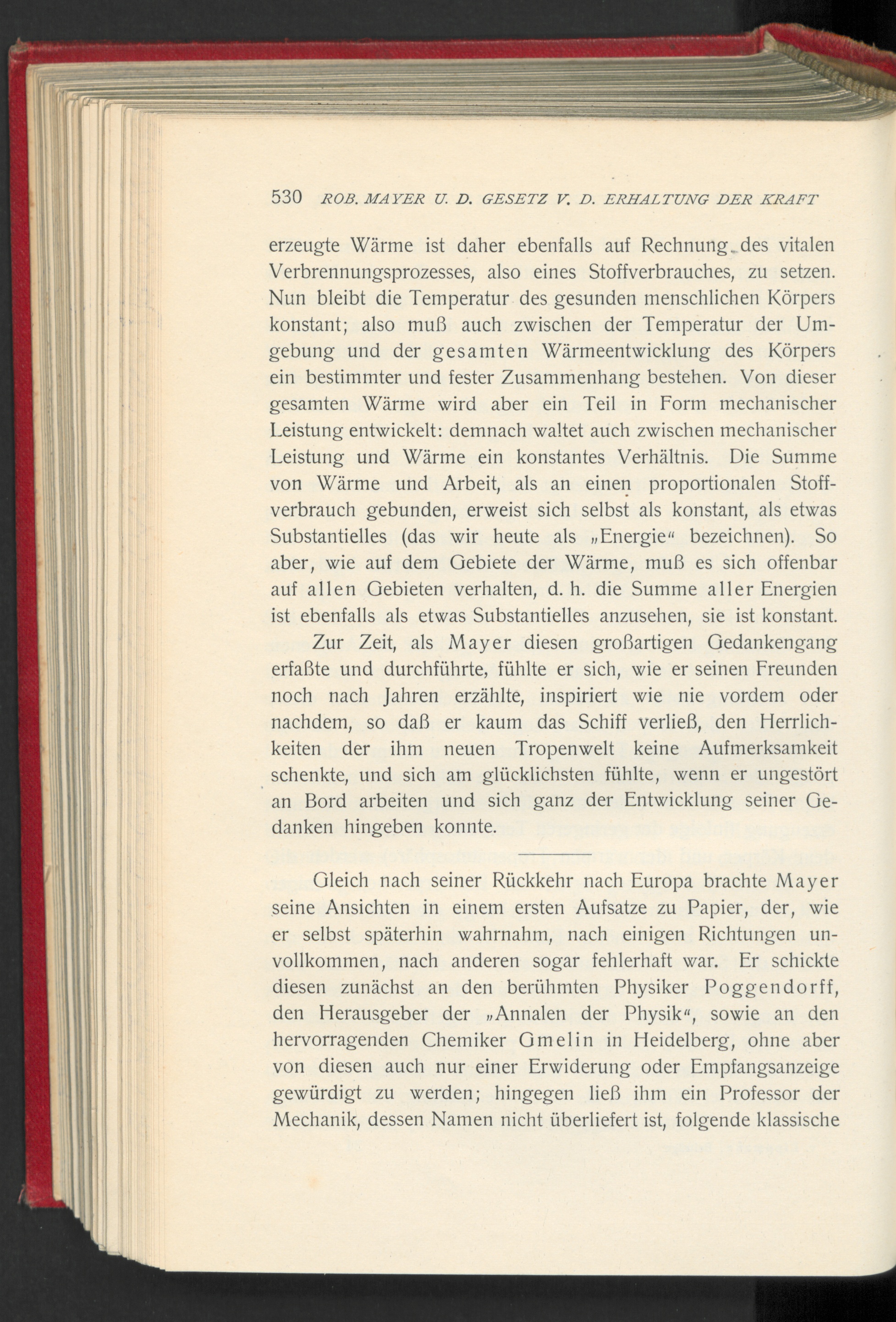 530 ROB. MAYER U. D. GESETZ V. D. ERHALTUNG DER KRAFT

erzeugte Wärme ist daher ebenfalls auf Rechnung des vitalen Verbrennungsprozesses, also eines Stoffverbrauches, zu setzen. Nun bleibt die Temperatur des gesunden menschlichen Körpers konstant; also muß auch zwischen der Temperatur der Umgebung und der gesamten Wärmeentwicklung des Körpers ein bestimmter und fester Zusammenhang bestehen. Von dieser gesamten Wärme wird aber ein Teil in Form mechanischer Leistung entwickelt: demnach waltet auch zwischen mechanischer Leistung und Wärme ein konstantes Verhältnis. Die Summe von Wärme und Arbeit, als an einen proportionalen Stoffverbrauch gebunden, erweist sich selbst als konstant, als etwas Substantielles (das wir heute als „Energie“ bezeichnen). So aber, wie auf dem Gebiete der Wärme, muß es sich offenbar auf allen Gebieten verhalten, d. h. die Summe aller Energien ist ebenfalls als etwas Substantielles anzusehen, sie ist konstant.

Zur Zeit, als Mayer diesen großartigen Gedankengang erfaßte und durchführte, fühlte er sich, wie er seinen Freunden noch nach Jahren erzählte, inspiriert wie nie vordem oder nachdem, so daß er kaum das Schiff verließ, den Herrlichkeiten der ihm neuen Tropenwelt keine Aufmerksamkeit schenkte, und sich am glücklichsten fühlte, wenn er ungestört an Bord arbeiten und sich ganz der Entwicklung seiner Gedanken hingeben konnte.

Gleich nach seiner Rückkehr nach Europa brachte Mayer seine Ansichten in einem ersten Aufsatze zu Papier, der, wie er selbst späterhin wahrnahm, nach einigen Richtungen unvollkommen, nach anderen sogar fehlerhaft war. Er schickte diesen zunächst an den berühmten Physiker Poggendorff, den Herausgeber der „Annalen der Physik“, sowie an den hervorragenden Chemiker Gmelin in Heidelberg, ohne aber von diesen auch nur einer Erwiderung oder Empfangsanzeige gewürdigt zu werden; hingegen ließ ihm ein Professor der Mechanik, dessen Namen nicht überliefert ist, folgende klassische